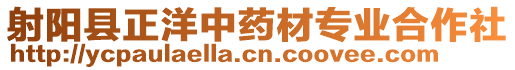 射阳县正洋中药材专业合作社
http://ycpaulaella.cn.coovee.com